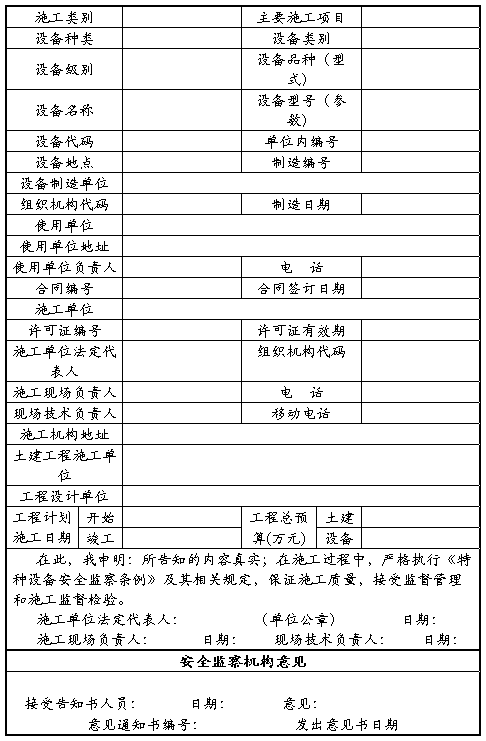 | 施工类别 | | 主要施工项目 | |
|---|---|---|---|
| 设备种类 | | 设备类别 | |
| 设备级别 | | 设备品种（型式） | |
| 设备名称 | | 设备型号（参数） | |
| 设备代码 | | 单位内编号 | |
| 设备地点 | | 制造编号 | |
| 设备制造单位 | | | |
| 组织机构代码 | | 制造日期 | |
| 使用单位 | | | |
| 使用单位地址 | | | |
| 使用单位负责人 | | 电　话 | |
| 合同编号 | | 合同签订日期 | |
| 施工单位 | | | |
| 许可证编号 | | 许可证有效期 | |
| 施工单位法定代表人 | | 组织机构代码 | |
| 施工现场负责人 | | 电　话 | |
| 现场技术负责人 | | 移动电话 | |
| 施工机构地址 | | | |
| 土建工程施工单位 | | | |
| 工程设计单位 | | | |

| 工程计划施工日期 | 开始 | | 工程总预算(万元) | 土建 | |
|---|---|---|---|---|---|
| | 竣工 | | | 设备 | |

在此，我申明：所告知的内容真实；在施工过程中，严格执行《特种设备安全监察条例》及其相关规定，保证施工质量，接受监督管理和施工监督检验。

施工单位法定代表人：　（单位公章）　日期：

施工现场负责人：　日期：　现场技术负责人：　日期：

安全监察机构意见

接受告知书人员：　日期：　意见：

意见通知书编号：　发出意见书日期